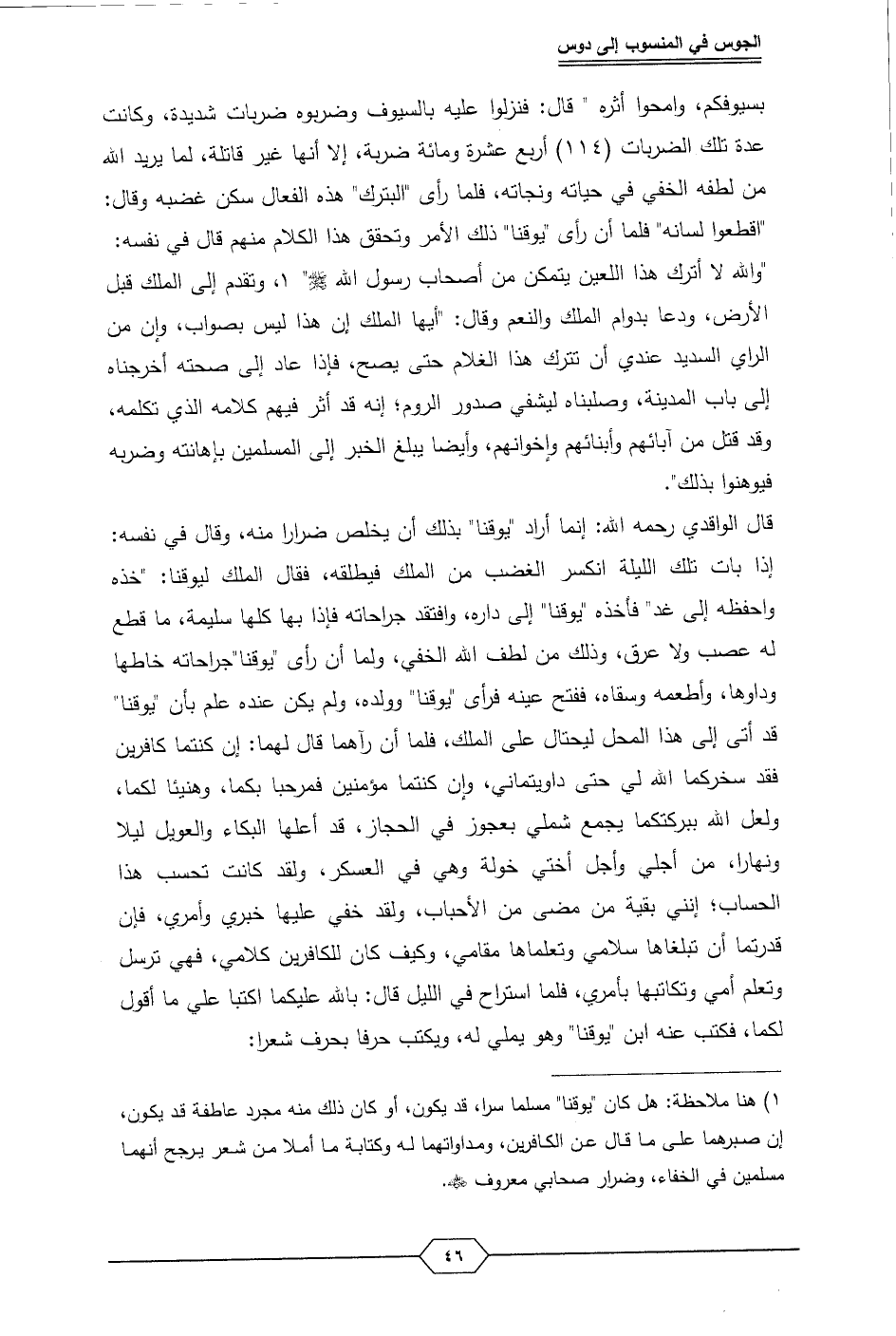 الجوس في المنسوب إلى دوس

بسيوفكم، وامحوا أثره " قال: فنزلوا عليه بالسيوف وضربوه ضربات شديدة، وكانت عدة تلك الضربات (١١٤) أربع عشرة ومائة ضربة، إلا أنها غير قاتلة، لما يريد الله من لطفه الخفي في حياته ونجاته، فلما رأى "البترك" هذه الفعال سكن غضبه وقال: "اقطعوا لسانه" فلما أن رأى "يوقنا" ذلك الأمر وتحقق هذا الكلام منهم قال في نفسه: "والله لا أترك هذا اللعين يتمكن من أصحاب رسول الله ﷺ" ١، وتقدم إلى الملك قبل الأرض، ودعا بدوام الملك والنعم وقال: "أيها الملك إن هذا ليس بصواب، وإن من الراي السديد عندي أن تترك هذا الغلام حتى يصح، فإذا عاد إلى صحته أخرجناه إلى باب المدينة، وصلبناه ليشفي صدور الروم؛ إنه قد أثر فيهم كلامه الذي تكلمه، وقد قتل من آبائهم وأبنائهم وإخوانهم، وأيضا يبلغ الخبر إلى المسلمين بإهانته وضربه فيوهنوا بذلك".

قال الواقدي رحمه الله: إنما أراد "يوقنا" بذلك أن يخلص ضرارا منه، وقال في نفسه: إذا بات تلك الليلة انكسر الغضب من الملك فيطلقه، فقال الملك ليوقنا: "خذه واحفظه إلى غد" فأخذه "يوقنا" إلى داره، وافتقد جراحاته فإذا بها كلها سليمة، ما قطع له عصب ولا عرق، وذلك من لطف الله الخفي، ولما أن رأى "يوقنا"جراحاته خاطها وداوها، وأطعمه وسقاه، ففتح عينه فرأى "يوقنا" وولده، ولم يكن عنده علم بأن "يوقنا" قد أتى إلى هذا المحل ليحتال على الملك، فلما أن رآهما قال لهما: إن كنتما كافرين فقد سخركما الله لي حتى داويتماني، وإن كنتما مؤمنين فمرحبا بكما، وهنيئا لكما، ولعل الله ببركتكما يجمع شملي بعجوز في الحجاز، قد أعلها البكاء والعويل ليلا ونهارا، من أجلي وأجل أختي خولة وهي في العسكر، ولقد كانت تحسب هذا الحساب؛ إنني بقية من مضى من الأحباب، ولقد خفي عليها خبري وأمري، فإن قدرتما أن تبلغاها سلامي وتعلماها مقامي، وكيف كان للكافرين كلامي، فهي ترسل وتعلم أمي وتكاتبها بأمري، فلما استراح في الليل قال: بالله عليكما اكتبا علي ما أقول لكما، فكتب عنه ابن "يوقنا" وهو يملي له، ويكتب حرفا بحرف شعرا:

١) هنا ملاحظة: هل كان "يوقنا" مسلما سرا، قد يكون، أو كان ذلك منه مجرد عاطفة قد يكون، إن صبرهما على ما قال عن الكافرين، ومداواتهما له وكتابة ما أملا من شعر يرجح أنهما مسلمين في الخفاء، وضرار صحابي معروف ﷺ.

٤٦